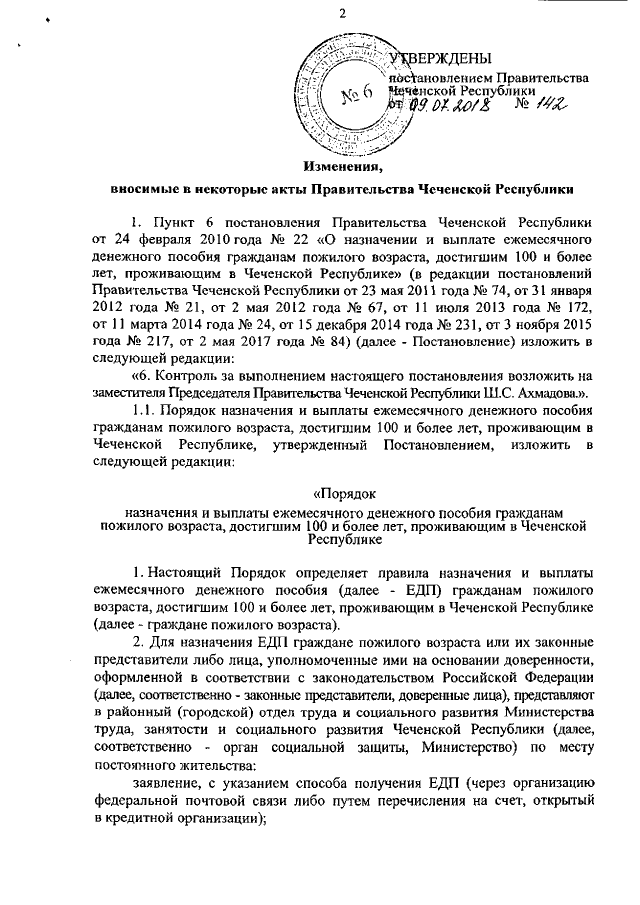 2

№ 6

УТВЕРЖДЕНЫ
постановлением Правительства Чеченской Республики
от 09.07.2018 № 142

Изменения,
вносимые в некоторые акты Правительства Чеченской Республики

1. Пункт 6 постановления Правительства Чеченской Республики от 24 февраля 2010 года № 22 «О назначении и выплате ежемесячного денежного пособия гражданам пожилого возраста, достигшим 100 и более лет, проживающим в Чеченской Республике» (в редакции постановлений Правительства Чеченской Республики от 23 мая 2011 года № 74, от 31 января 2012 года № 21, от 2 мая 2012 года № 67, от 11 июля 2013 года № 172, от 11 марта 2014 года № 24, от 15 декабря 2014 года № 231, от 3 ноября 2015 года № 217, от 2 мая 2017 года № 84) (далее - Постановление) изложить в следующей редакции:

«6. Контроль за выполнением настоящего постановления возложить на заместителя Председателя Правительства Чеченской Республики Ш.С. Ахмадова.».

1.1. Порядок назначения и выплаты ежемесячного денежного пособия гражданам пожилого возраста, достигшим 100 и более лет, проживающим в Чеченской Республике, утвержденный Постановлением, изложить в следующей редакции:

«Порядок
назначения и выплаты ежемесячного денежного пособия гражданам пожилого возраста, достигшим 100 и более лет, проживающим в Чеченской Республике

1. Настоящий Порядок определяет правила назначения и выплаты ежемесячного денежного пособия (далее - ЕДП) гражданам пожилого возраста, достигшим 100 и более лет, проживающим в Чеченской Республике (далее - граждане пожилого возраста).

2. Для назначения ЕДП граждане пожилого возраста или их законные представители либо лица, уполномоченные ими на основании доверенности, оформленной в соответствии с законодательством Российской Федерации (далее, соответственно - законные представители, доверенные лица), представляют в районный (городской) отдел труда и социального развития Министерства труда, занятости и социального развития Чеченской Республики (далее, соответственно - орган социальной защиты, Министерство) по месту постоянного жительства:

заявление, с указанием способа получения ЕДП (через организацию федеральной почтовой связи либо путем перечисления на счет, открытый в кредитной организации);